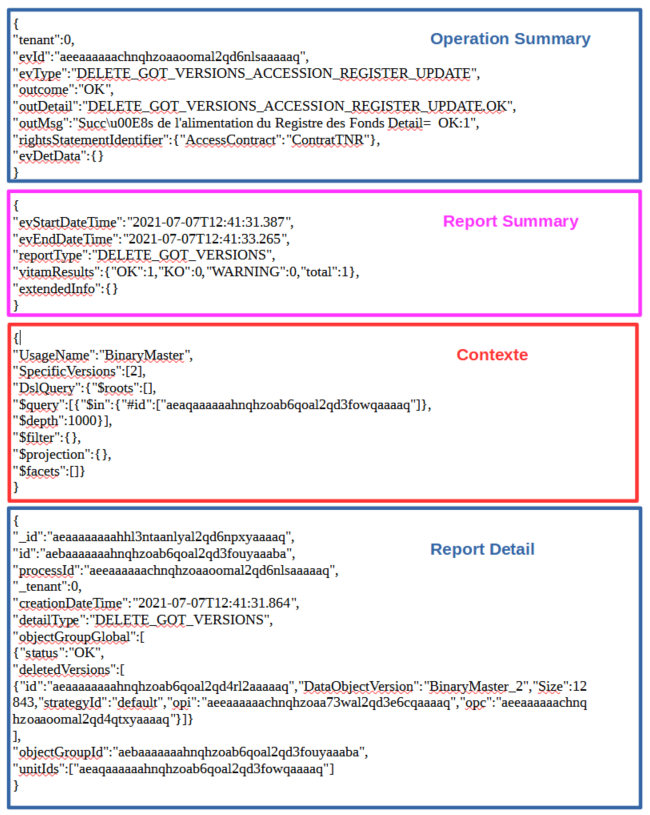 {
"tenant":0,
"evId":"aeeaaaaaachnqhzoaaoomal2qd6nlsaaaaaq",
"evType":"DELETE_GOT_VERSIONS_ACCESSION_REGISTER_UPDATE",
"outcome":"OK",
"outDetail":"DELETE_GOT_VERSIONS_ACCESSION_REGISTER_UPDATE.OK",
"outMsg":"Succ\u00E8s de l'alimentation du Registre des Fonds Detail= OK:1",
"rightsStatementIdentifier":{"AccessContract":"ContratTNR"},
"evDetData":{}
}

Operation Summary

{
"evStartDateTime":"2021-07-07T12:41:31.387",
"evEndDateTime":"2021-07-07T12:41:33.265",
"reportType":"DELETE_GOT_VERSIONS",
"vitamResults":{"OK":1,"KO":0,"WARNING":0,"total":1},
"extendedInfo":{}
}

Report Summary

{
"UsageName":"BinaryMaster",
"SpecificVersions":[2],
"DslQuery":{"$roots":[],
"$query":[{"$in":{"#id":["aeaqaaaaaahnqhzoab6qoal2qd3fowqaaaaq"]},
"$depth":1000}],
"$filter":{},
"$projection":{},
"$facets":[]}
}

Contexte

{
"_id":"aeaaaaaaaahhl3ntaanlyal2qd6npxyaaaaq",
"id":"aebaaaaaaahnqhzoab6qoal2qd3fouyaaaba",
"processId":"aeeaaaaaachnqhzoaaoomal2qd6nlsaaaaaq",
"_tenant":0,
"creationDateTime":"2021-07-07T12:41:31.864",
"detailType":"DELETE_GOT_VERSIONS",
"objectGroupGlobal":[
{"status":"OK",
"deletedVersions":[
{"id":"aeaaaaaaaahnqhzoab6qoal2qd4rl2aaaaaq","DataObjectVersion":"BinaryMaster_2","Size":12843,"strategyId":"default","opi":"aeeaaaaaachnqhzoaa73wal2qd3e6cqaaaaq","opc":"aeeaaaaaachnqhzoaaoomal2qd4qtxyaaaaq"}]}
],
"objectGroupId":"aebaaaaaaahnqhzoab6qoal2qd3fouyaaaba",
"unitIds":["aeaqaaaaaahnqhzoab6qoal2qd3fowqaaaaq"]
}

Report Detail